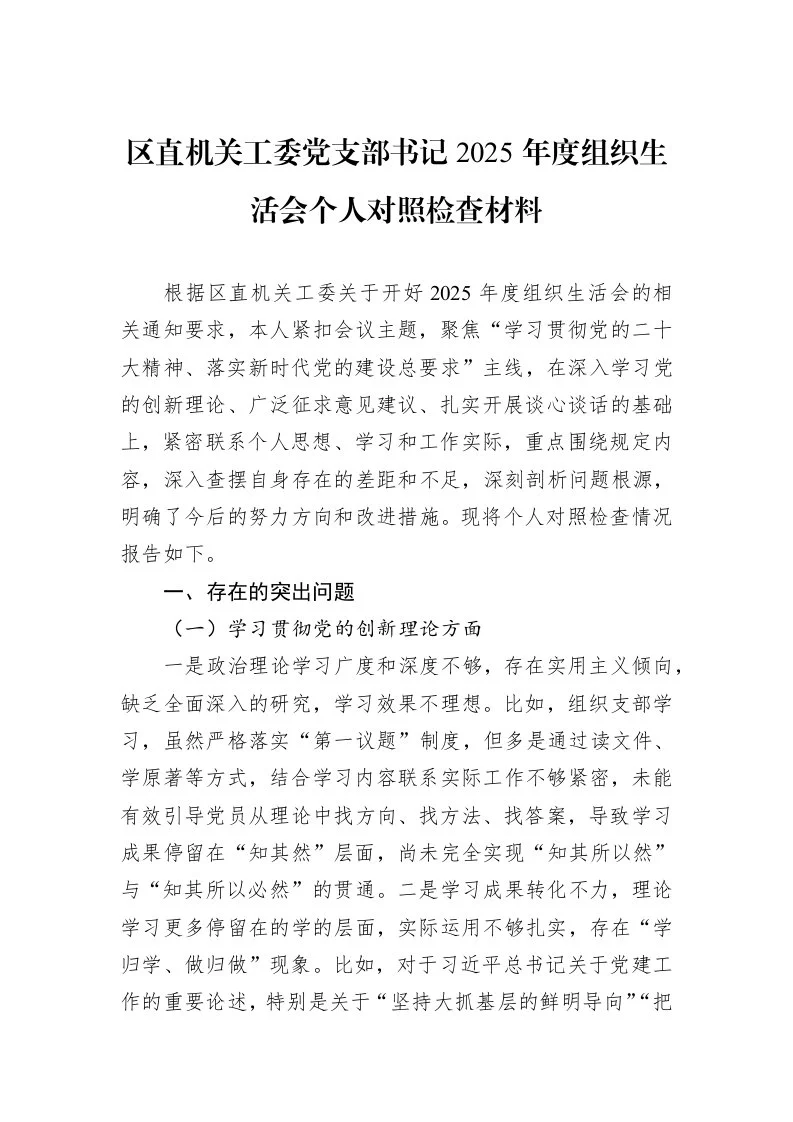 区直机关工委党支部书记2025年度组织生活会个人对照检查材料

根据区直机关工委关于开好2025年度组织生活会的相关通知要求，本人紧扣会议主题，聚焦“学习贯彻党的二十大精神、落实新时代党的建设总要求”主线，在深入学习党的创新理论、广泛征求意见建议、扎实开展谈心谈话的基础上，紧密联系个人思想、学习和工作实际，重点围绕规定内容，深入查摆自身存在的差距和不足，深刻剖析问题根源，明确了今后的努力方向和改进措施。现将个人对照检查情况报告如下。

一、存在的突出问题

（一）学习贯彻党的创新理论方面

一是政治理论学习广度和深度不够，存在实用主义倾向，缺乏全面深入的研究，学习效果不理想。比如，组织支部学习，虽然严格落实“第一议题”制度，但多是通过读文件、学原著等方式，结合学习内容联系实际工作不够紧密，未能有效引导党员从理论中找方向、找方法、找答案，导致学习成果停留在“知其然”层面，尚未完全实现“知其所以然”与“知其所以必然”的贯通。二是学习成果转化不力，理论学习更多停留在的学的层面，实际运用不够扎实，存在“学归学、做归做”现象。比如，对于习近平总书记关于党建工作的重要论述，特别是关于“坚持大抓基层的鲜明导向”“把